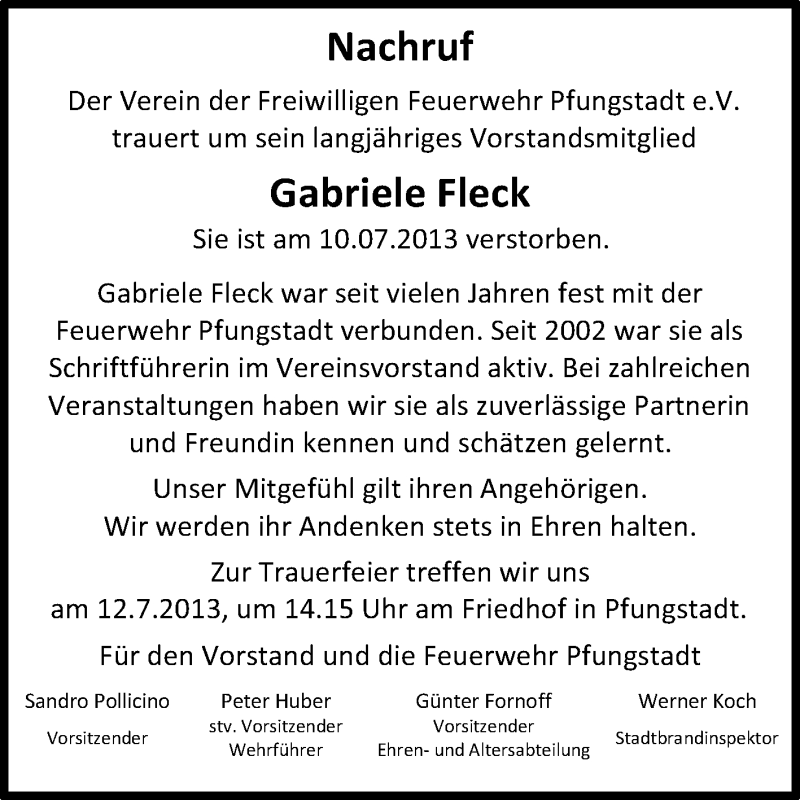 Nachruf

Der Verein der Freiwilligen Feuerwehr Pfungstadt e.V. trauert um sein langjähriges Vorstandsmitglied

Gabriele Fleck

Sie ist am 10.07.2013 verstorben.

Gabriele Fleck war seit vielen Jahren fest mit der Feuerwehr Pfungstadt verbunden. Seit 2002 war sie als Schriftführerin im Vereinsvorstand aktiv. Bei zahlreichen Veranstaltungen haben wir sie als zuverlässige Partnerin und Freundin kennen und schätzen gelernt.

Unser Mitgefühl gilt ihren Angehörigen.
Wir werden ihr Andenken stets in Ehren halten.

Zur Trauerfeier treffen wir uns am 12.7.2013, um 14.15 Uhr am Friedhof in Pfungstadt.

Für den Vorstand und die Feuerwehr Pfungstadt

Sandro Pollicino
Vorsitzender

Peter Huber
stv. Vorsitzender
Wehrführer

Günter Fornoff
Vorsitzender
Ehren- und Altersabteilung

Werner Koch
Stadtbrandinspektor